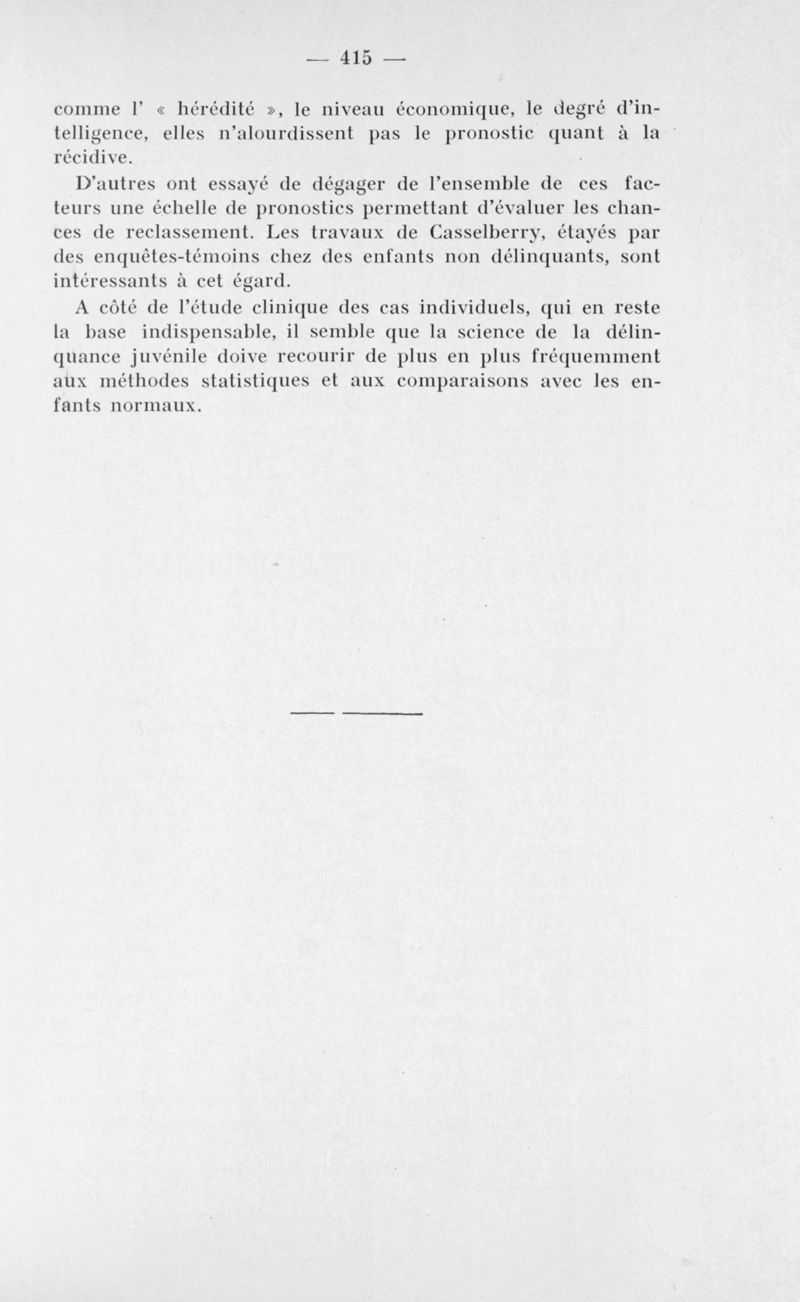 — 415 —

comme l' « hérédité », le niveau économique, le degré d'intelligence, elles n'alourdissent pas le pronostic quant à la récidive.

D'autres ont essayé de dégager de l'ensemble de ces facteurs une échelle de pronostics permettant d'évaluer les chances de reclassement. Les travaux de Casselberry, étayés par des enquêtes-témoins chez des enfants non délinquants, sont intéressants à cet égard.

A côté de l'étude clinique des cas individuels, qui en reste la base indispensable, il semble que la science de la délinquance juvénile doive recourir de plus en plus fréquemment aux méthodes statistiques et aux comparaisons avec les enfants normaux.